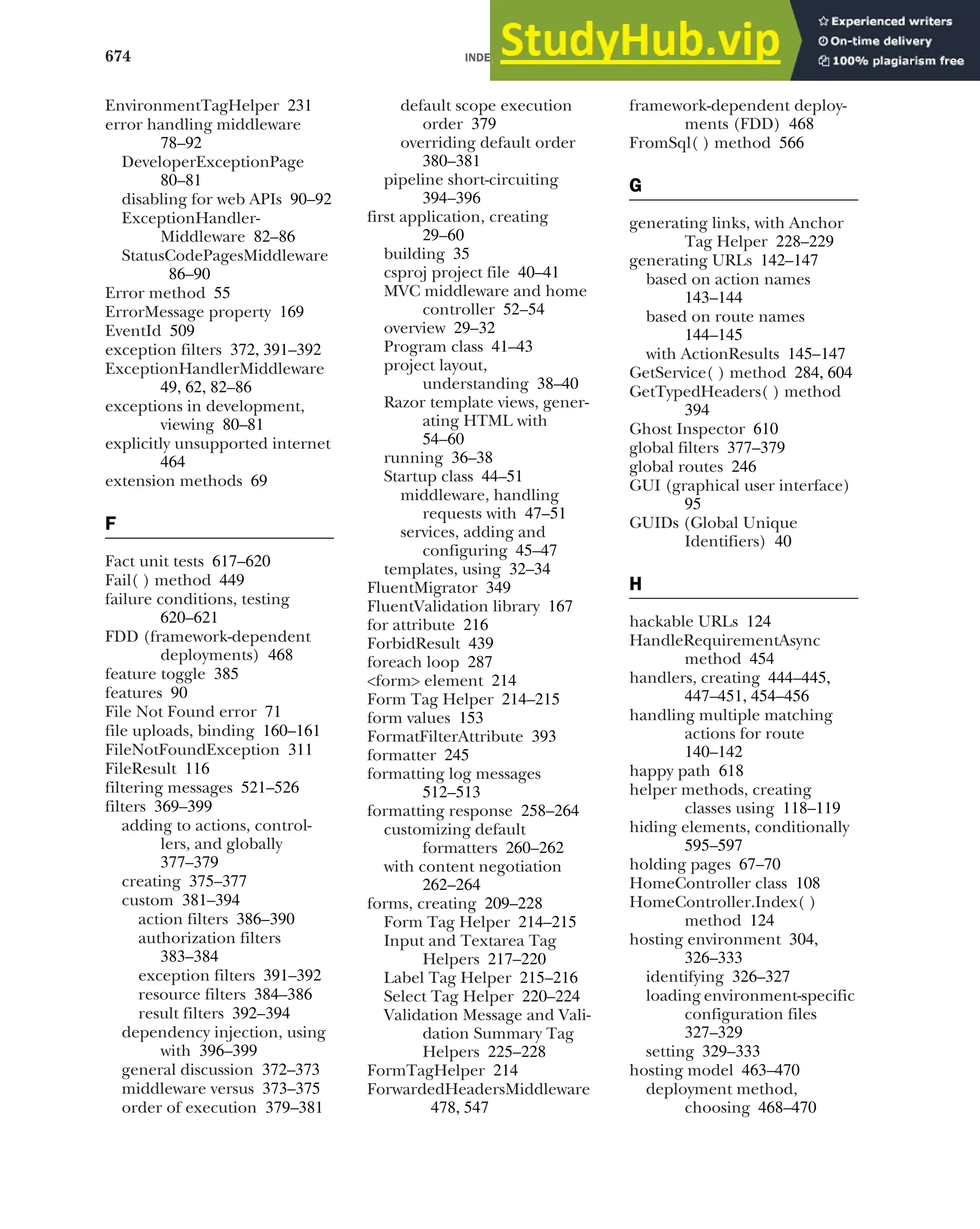 674

INDE

StudyHub.vip

Experienced writers
On-time delivery
100% plagiarism free

EnvironmentTagHelper 231
error handling middleware 78–92
DeveloperExceptionPage 80–81
disabling for web APIs 90–92
ExceptionHandlerMiddleware 82–86
StatusCodePagesMiddleware 86–90
Error method 55
ErrorMessage property 169
EventId 509
exception filters 372, 391–392
ExceptionHandlerMiddleware 49, 62, 82–86
exceptions in development, viewing 80–81
explicitly unsupported internet 464
extension methods 69

F

Fact unit tests 617–620
Fail( ) method 449
failure conditions, testing 620–621
FDD (framework-dependent deployments) 468
feature toggle 385
features 90
File Not Found error 71
file uploads, binding 160–161
FileNotFoundException 311
FileResult 116
filtering messages 521–526
filters 369–399
adding to actions, controllers, and globally 377–379
creating 375–377
custom 381–394
action filters 386–390
authorization filters 383–384
exception filters 391–392
resource filters 384–386
result filters 392–394
dependency injection, using with 396–399
general discussion 372–373
middleware versus 373–375
order of execution 379–381
default scope execution order 379
overriding default order 380–381
pipeline short-circuiting 394–396
first application, creating 29–60
building 35
csproj project file 40–41
MVC middleware and home controller 52–54
overview 29–32
Program class 41–43
project layout, understanding 38–40
Razor template views, generating HTML with 54–60
running 36–38
Startup class 44–51
middleware, handling requests with 47–51
services, adding and configuring 45–47
templates, using 32–34
FluentMigrator 349
FluentValidation library 167
for attribute 216
ForbidResult 439
foreach loop 287
<form> element 214
Form Tag Helper 214–215
form values 153
FormatFilterAttribute 393
formatter 245
formatting log messages 512–513
formatting response 258–264
customizing default formatters 260–262
with content negotiation 262–264
forms, creating 209–228
Form Tag Helper 214–215
Input and Textarea Tag Helpers 217–220
Label Tag Helper 215–216
Select Tag Helper 220–224
Validation Message and Validation Summary Tag Helpers 225–228
FormTagHelper 214
ForwardedHeadersMiddleware 478, 547
framework-dependent deployments (FDD) 468
FromSql( ) method 566

G

generating links, with Anchor Tag Helper 228–229
generating URLs 142–147
based on action names 143–144
based on route names 144–145
with ActionResults 145–147
GetService( ) method 284, 604
GetTypedHeaders( ) method 394
Ghost Inspector 610
global filters 377–379
global routes 246
GUI (graphical user interface) 95
GUIDs (Global Unique Identifiers) 40

H

hackable URLs 124
HandleRequirementAsync method 454
handlers, creating 444–445, 447–451, 454–456
handling multiple matching actions for route 140–142
happy path 618
helper methods, creating classes using 118–119
hiding elements, conditionally 595–597
holding pages 67–70
HomeController class 108
HomeController.Index( ) method 124
hosting environment 304, 326–333
identifying 326–327
loading environment-specific configuration files 327–329
setting 329–333
hosting model 463–470
deployment method, choosing 468–470